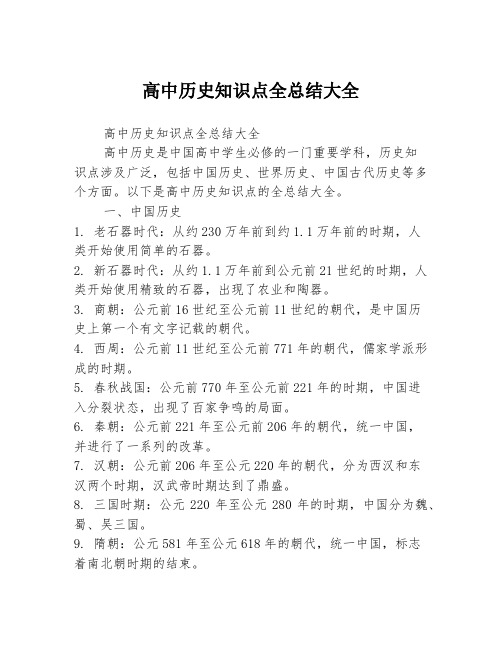 高中历史知识点全总结大全

高中历史知识点全总结大全

高中历史是中国高中学生必修的一门重要学科，历史知识点涉及广泛，包括中国历史、世界历史、中国古代历史等多个方面。以下是高中历史知识点的全总结大全。

一、中国历史

1. 老石器时代：从约230万年前到约1.1万年前的时期，人类开始使用简单的石器。

2. 新石器时代：从约1.1万年前到公元前21世纪的时期，人类开始使用精致的石器，出现了农业和陶器。

3. 商朝：公元前16世纪至公元前11世纪的朝代，是中国历史上第一个有文字记载的朝代。

4. 西周：公元前11世纪至公元前771年的朝代，儒家学派形成的时期。

5. 春秋战国：公元前770年至公元前221年的时期，中国进入分裂状态，出现了百家争鸣的局面。

6. 秦朝：公元前221年至公元前206年的朝代，统一中国，并进行了一系列的改革。

7. 汉朝：公元前206年至公元220年的朝代，分为西汉和东汉两个时期，汉武帝时期达到了鼎盛。

8. 三国时期：公元220年至公元280年的时期，中国分为魏、蜀、吴三国。

9. 隋朝：公元581年至公元618年的朝代，统一中国，标志着南北朝时期的结束。